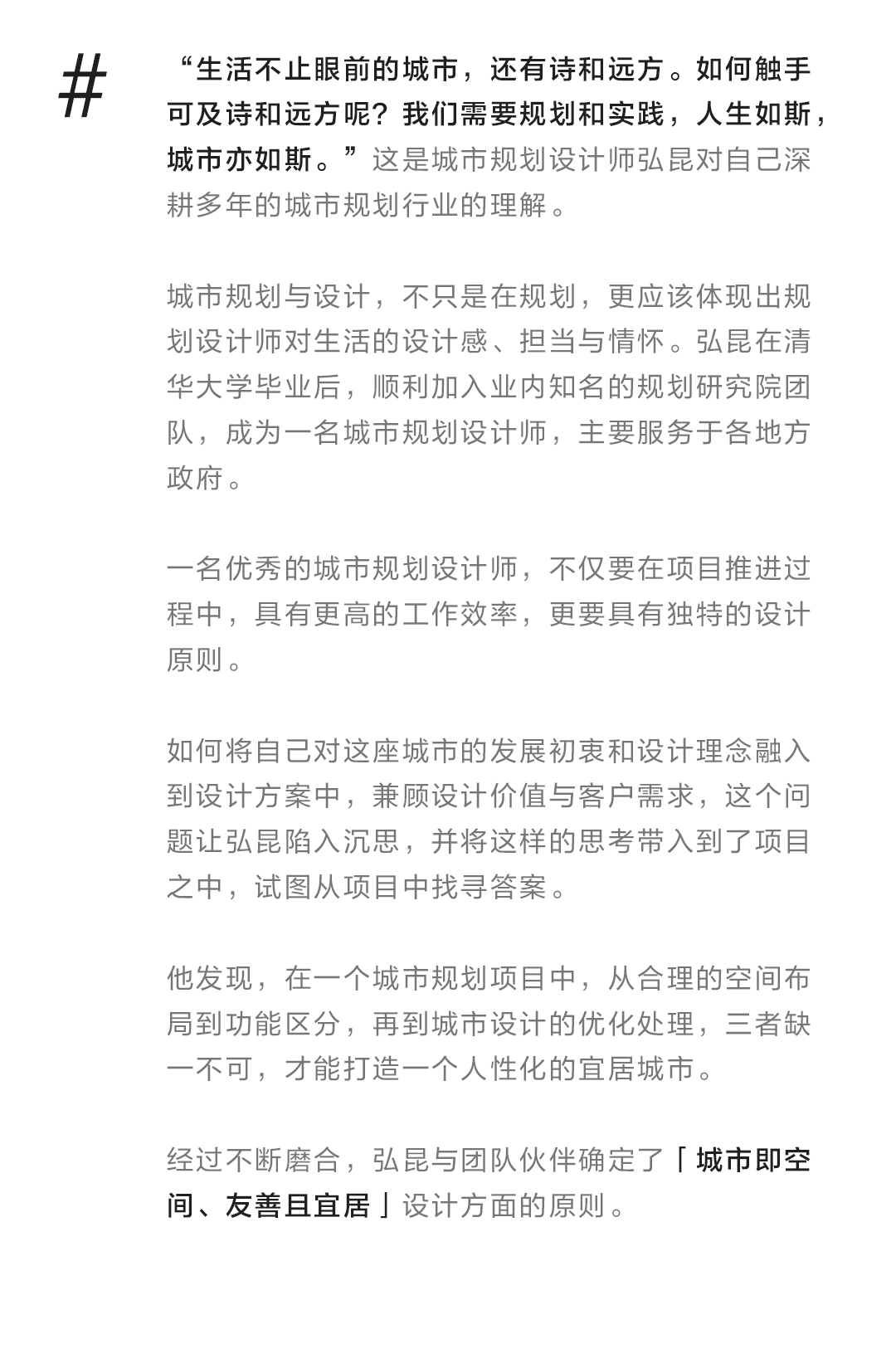 #

“生活不止眼前的城市，还有诗和远方。如何触手可及诗和远方呢？我们需要规划和实践，人生如斯，城市亦如斯。”这是城市规划设计师弘昆对自己深耕多年的城市规划行业的理解。

城市规划与设计，不只是在规划，更应该体现出规划设计师对生活的设计感、担当与情怀。弘昆在清华大学毕业后，顺利加入业内知名的规划研究院团队，成为一名城市规划设计师，主要服务于各地方政府。

一名优秀的城市规划设计师，不仅要在项目推进过程中，具有更高的工作效率，更要具有独特的设计原则。

如何将自己对这座城市的发展初衷和设计理念融入到设计方案中，兼顾设计价值与客户需求，这个问题让弘昆陷入沉思，并将这样的思考带入到了项目之中，试图从项目中找寻答案。

他发现，在一个城市规划项目中，从合理的空间布局到功能区分，再到城市设计的优化处理，三者缺一不可，才能打造一个人性化的宜居城市。

经过不断磨合，弘昆与团队伙伴确定了「城市即空间、友善且宜居」设计方面的原则。